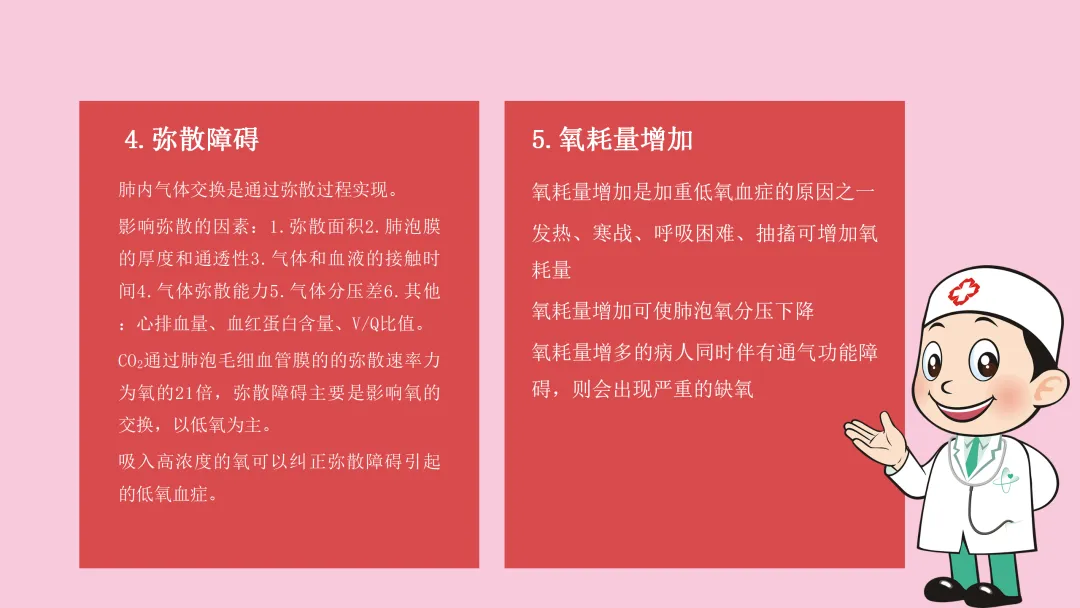 4. 弥散障碍

肺内气体交换是通过弥散过程实现。

影响弥散的因素：1.弥散面积2.肺泡膜的厚度和通透性3.气体和血液的接触时间4.气体弥散能力5.气体分压差6.其他：心排血量、血红蛋白含量、V/Q比值。

$CO_2$通过肺泡毛细血管膜的的弥散速率力为氧的21倍，弥散障碍主要是影响氧的交换，以低氧为主。

吸入高浓度的氧可以纠正弥散障碍引起的低氧血症。

5. 氧耗量增加

氧耗量增加是加重低氧血症的原因之一

发热、寒战、呼吸困难、抽搐可增加氧耗量

氧耗量增加可使肺泡氧分压下降

氧耗量增多的病人同时伴有通气功能障碍，则会出现严重的缺氧